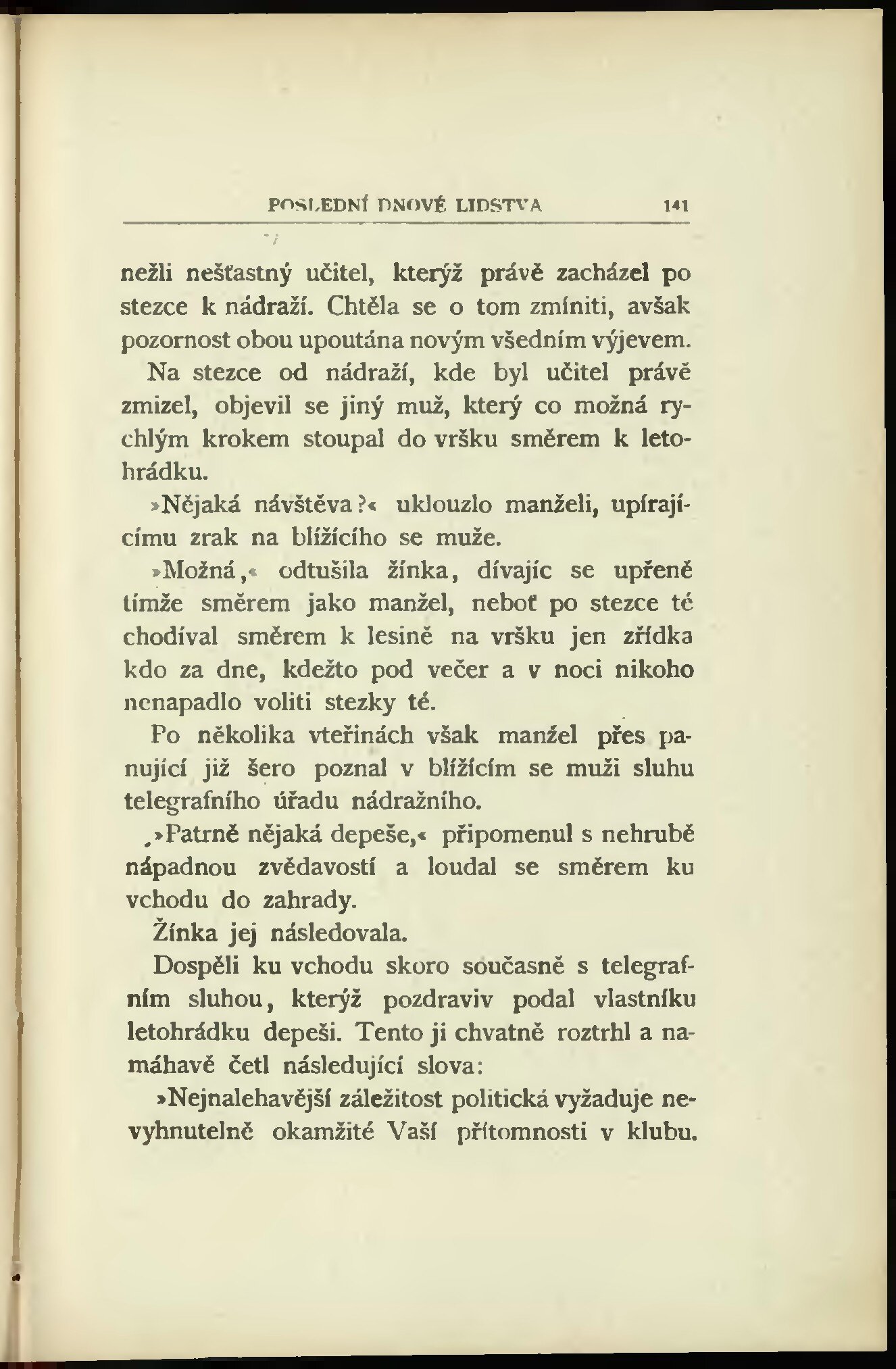 POSLEDNÍ DNOVÉ LIDSTVA 141

nežli nešťastný učitel, kterýž právě zacházel po stezce k nádraží. Chtěla se o tom zmíniti, avšak pozornost obou upoutána novým všedním výjevem.

Na stezce od nádraží, kde byl učitel právě zmizel, objevil se jiný muž, který co možná rychlým krokem stoupal do vršku směrem k letohrádku.

»Nějaká návštěva?« uklouzlo manželi, upírajícímu zrak na blížícího se muže.

»Možná,« odtušila žínka, dívajíc se upřeně týmže směrem jako manžel, neboť po stezce té chodíval směrem k lesině na vršku jen zřídka kdo za dne, kdežto pod večer a v noci nikoho nenapadlo voliti stezky té.

Po několika vteřinách však manžel přes panující již šero poznal v blížícím se muži sluhu telegrafního úřadu nádražního.

»Patrně nějaká depeše,« připomenul s nehrubě nápadnou zvědavostí a loudal se směrem ku vchodu do zahrady.

Žínka jej následovala.

Dospěli ku vchodu skoro současně s telegrafním sluhou, kterýž pozdraviv podal vlastníku letohrádku depeši. Tento ji chvatně roztrhl a namáhavě četl následující slova:

»Nejnalehavější záležitost politická vyžaduje nevyhnutelně okamžité Vaší přítomnosti v klubu.